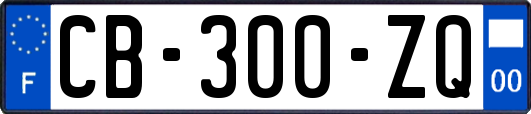 F
CB-300-ZQ
00